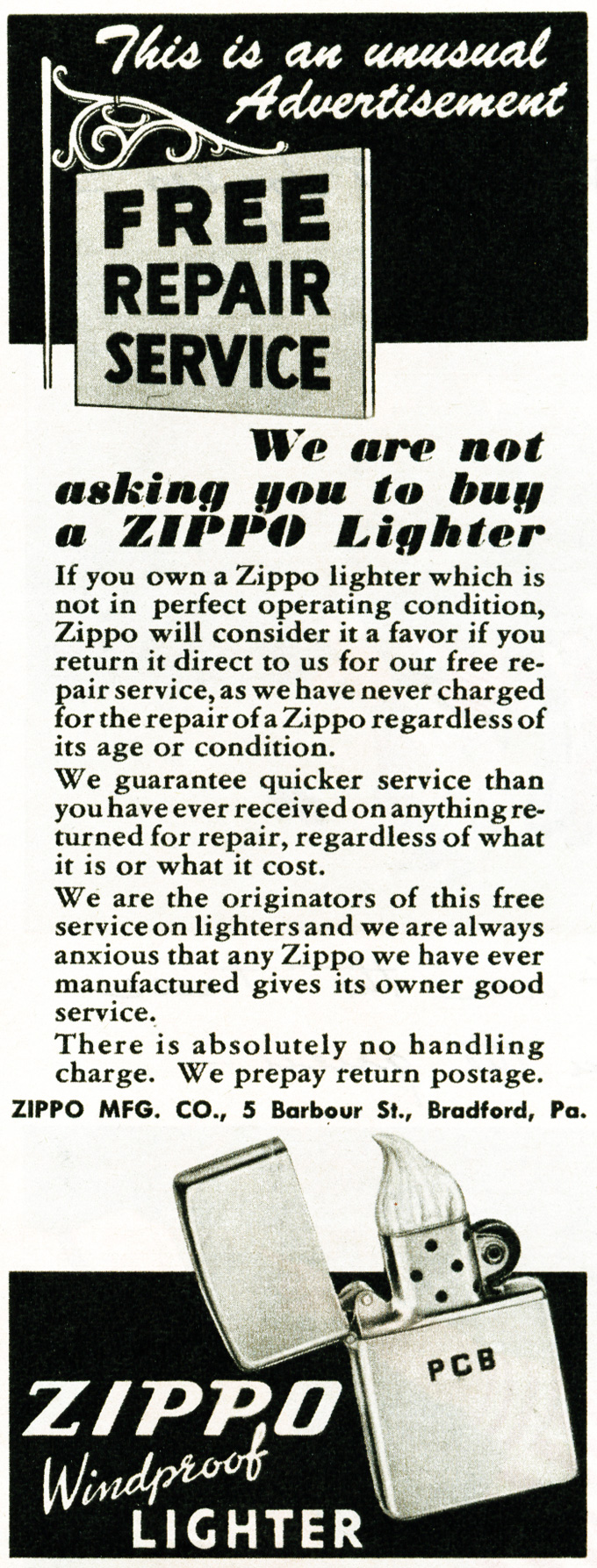 This is an unusual Advertisement

FREE REPAIR SERVICE

We are not asking you to buy a ZIPPO Lighter

If you own a Zippo lighter which is not in perfect operating condition, Zippo will consider it a favor if you return it direct to us for our free repair service, as we have never charged for the repair of a Zippo regardless of its age or condition.

We guarantee quicker service than you have ever received on anything returned for repair, regardless of what it is or what it cost.

We are the originators of this free service on lighters and we are always anxious that any Zippo we have ever manufactured gives its owner good service.

There is absolutely no handling charge. We prepay return postage.

ZIPPO MFG. CO., 5 Barbour St., Bradford, Pa.

PCB

ZIPPO Windproof LIGHTER